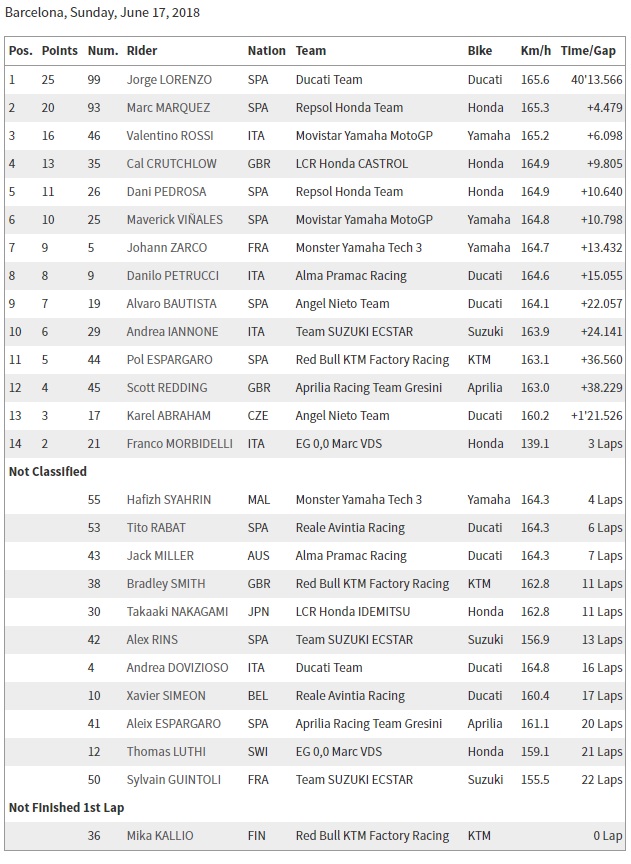 Barcelona, Sunday, June 17, 2018

| Pos. | Points | Num. | Rider | Nation | Team | Bike | Km/h | Time/Gap |
|---|---|---|---|---|---|---|---|---|
| 1 | 25 | 99 | Jorge LORENZO | SPA | Ducati Team | Ducati | 165.6 | 40'13.566 |
| 2 | 20 | 93 | Marc MARQUEZ | SPA | Repsol Honda Team | Honda | 165.3 | +4.479 |
| 3 | 16 | 46 | Valentino ROSSI | ITA | Movistar Yamaha MotoGP | Yamaha | 165.2 | +6.098 |
| 4 | 13 | 35 | Cal CRUTCHLOW | GBR | LCR Honda CASTROL | Honda | 164.9 | +9.805 |
| 5 | 11 | 26 | Dani PEDROSA | SPA | Repsol Honda Team | Honda | 164.9 | +10.640 |
| 6 | 10 | 25 | Maverick VIÑALES | SPA | Movistar Yamaha MotoGP | Yamaha | 164.8 | +10.798 |
| 7 | 9 | 5 | Johann ZARCO | FRA | Monster Yamaha Tech 3 | Yamaha | 164.7 | +13.432 |
| 8 | 8 | 9 | Danilo PETRUCCI | ITA | Alma Pramac Racing | Ducati | 164.6 | +15.055 |
| 9 | 7 | 19 | Alvaro BAUTISTA | SPA | Angel Nieto Team | Ducati | 164.1 | +22.057 |
| 10 | 6 | 29 | Andrea IANNONE | ITA | Team SUZUKI ECSTAR | Suzuki | 163.9 | +24.141 |
| 11 | 5 | 44 | Pol ESPARGARO | SPA | Red Bull KTM Factory Racing | KTM | 163.1 | +36.560 |
| 12 | 4 | 45 | Scott REDDING | GBR | Aprilia Racing Team Gresini | Aprilia | 163.0 | +38.229 |
| 13 | 3 | 17 | Karel ABRAHAM | CZE | Angel Nieto Team | Ducati | 160.2 | +1'21.526 |
| 14 | 2 | 21 | Franco MORBIDELLI | ITA | EG 0,0 Marc VDS | Honda | 139.1 | 3 Laps |
| Not Classified | | | | | | | | |
| | | 55 | Hafizh SYAHRIN | MAL | Monster Yamaha Tech 3 | Yamaha | 164.3 | 4 Laps |
| | | 53 | Tito RABAT | SPA | Reale Avintia Racing | Ducati | 164.3 | 6 Laps |
| | | 43 | Jack MILLER | AUS | Alma Pramac Racing | Ducati | 164.3 | 7 Laps |
| | | 38 | Bradley SMITH | GBR | Red Bull KTM Factory Racing | KTM | 162.8 | 11 Laps |
| | | 30 | Takaaki NAKAGAMI | JPN | LCR Honda IDEMITSU | Honda | 162.8 | 11 Laps |
| | | 42 | Alex RINS | SPA | Team SUZUKI ECSTAR | Suzuki | 156.9 | 13 Laps |
| | | 4 | Andrea DOVIZIOSO | ITA | Ducati Team | Ducati | 164.8 | 16 Laps |
| | | 10 | Xavier SIMEON | BEL | Reale Avintia Racing | Ducati | 160.4 | 17 Laps |
| | | 41 | Aleix ESPARGARO | SPA | Aprilia Racing Team Gresini | Aprilia | 161.1 | 20 Laps |
| | | 12 | Thomas LUTHI | SWI | EG 0,0 Marc VDS | Honda | 159.1 | 21 Laps |
| | | 50 | Sylvain GUINTOLI | FRA | Team SUZUKI ECSTAR | Suzuki | 155.5 | 22 Laps |
| Not Finished 1st Lap | | | | | | | | |
| | | 36 | Mika KALLIO | FIN | Red Bull KTM Factory Racing | KTM | | 0 Lap |